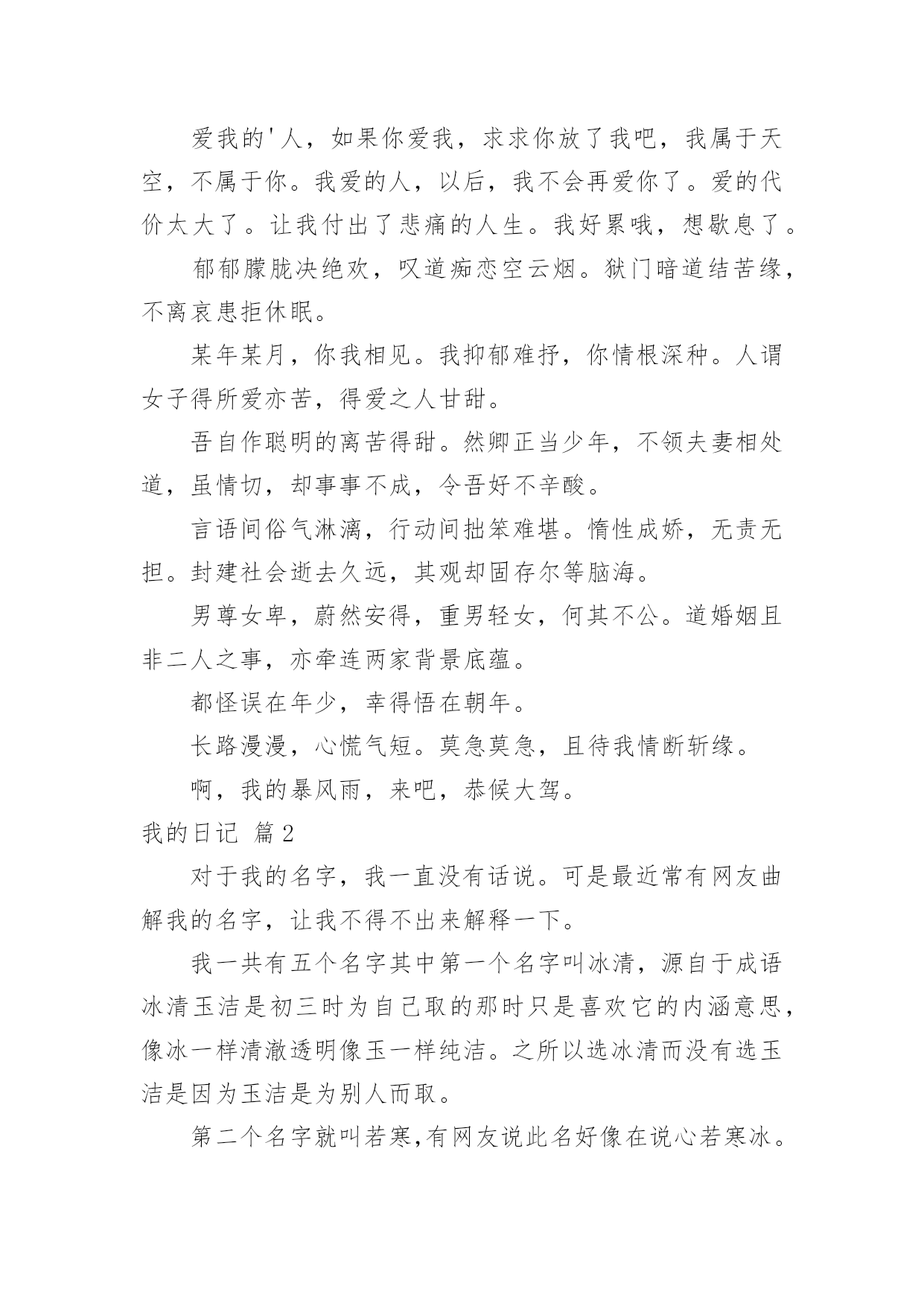 爱我的'人，如果你爱我，求求你放了我吧，我属于天空，不属于你。我爱的人，以后，我不会再爱你了。爱的代价太大了。让我付出了悲痛的人生。我好累哦，想歇息了。

郁郁朦胧决绝欢，叹道痴恋空云烟。狱门暗道结苦缘，不离哀患拒休眠。

某年某月，你我相见。我抑郁难抒，你情根深种。人谓女子得所爱亦苦，得爱之人甘甜。

吾自作聪明的离苦得甜。然卿正当少年，不领夫妻相处道，虽情切，却事事不成，令吾好不辛酸。

言语间俗气淋漓，行动间拙笨难堪。惰性成娇，无责无担。封建社会逝去久远，其观却固存尔等脑海。

男尊女卑，蔚然安得，重男轻女，何其不公。道婚姻且非二人之事，亦牵连两家背景底蕴。

都怪误在年少，幸得悟在朝年。

长路漫漫，心慌气短。莫急莫急，且待我情断斩缘。

啊，我的暴风雨，来吧，恭候大驾。

我的日记 篇2

对于我的名字，我一直没有话说。可是最近常有网友曲解我的名字，让我不得不出来解释一下。

我一共有五个名字其中第一个名字叫冰清，源自于成语冰清玉洁是初三时为自己取的那时只是喜欢它的内涵意思，像冰一样清澈透明像玉一样纯洁。之所以选冰清而没有选玉洁是因为玉洁是为别人而取。

第二个名字就叫若寒,有网友说此名好像在说心若寒冰。